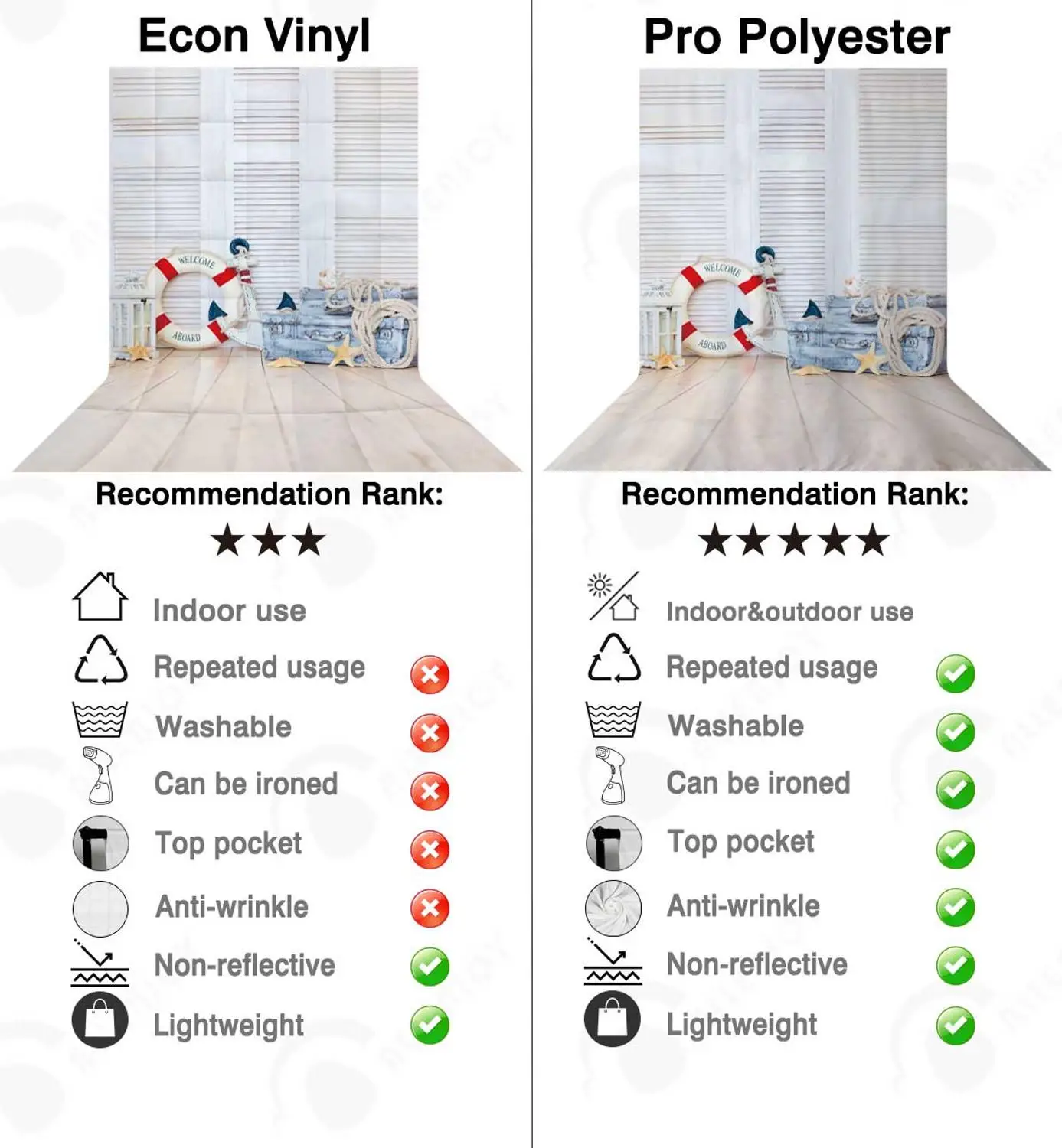 Econ Vinyl

WELCOME ABOARD

Recommendation Rank:
★★★

Indoor use
Repeated usage
Washable
Can be ironed
Top pocket
Anti-wrinkle
Non-reflective
Lightweight

Pro Polyester

WELCOME ABOARD

Recommendation Rank:
★★★★★

Indoor&outdoor use
Repeated usage
Washable
Can be ironed
Top pocket
Anti-wrinkle
Non-reflective
Lightweight